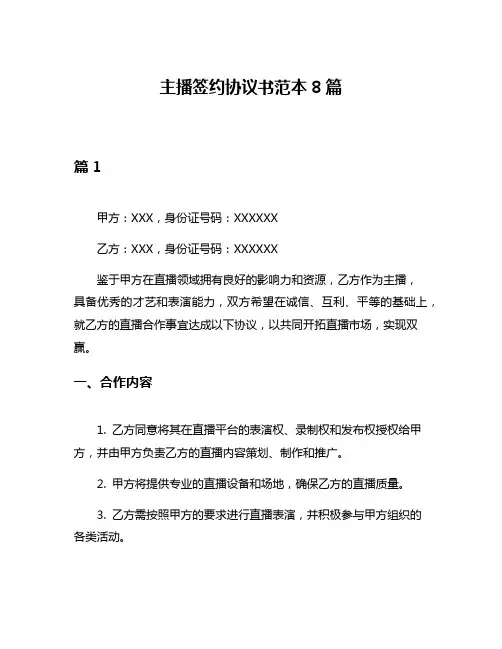 主播签约协议书范本 8 篇

篇 1

甲方：XXX，身份证号码：XXXXXX

乙方：XXX，身份证号码：XXXXXX

鉴于甲方在直播领域拥有良好的影响力和资源，乙方作为主播，具备优秀的才艺和表演能力，双方希望在诚信、互利、平等的基础上，就乙方的直播合作事宜达成以下协议，以共同开拓直播市场，实现双赢。

一、合作内容

1. 乙方同意将其在直播平台的表演权、录制权和发布权授权给甲方，并由甲方负责乙方的直播内容策划、制作和推广。

2. 甲方将提供专业的直播设备和场地，确保乙方的直播质量。

3. 乙方需按照甲方的要求进行直播表演，并积极参与甲方组织的各类活动。